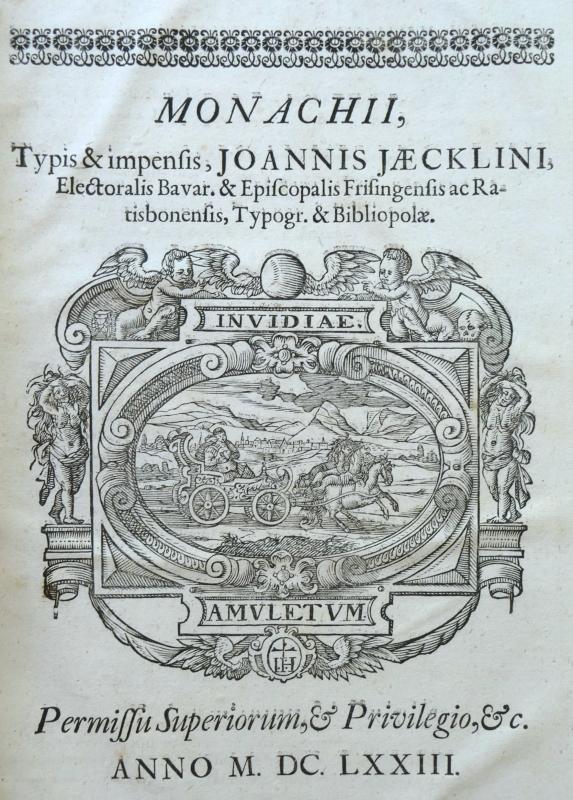 MONACHII,

Typis & impensis, JOANNIS JÆCKLINI, Electoralis Bavar. & Episcopalis Frisingensis ac Ratisbonensis, Typogr. & Bibliopolæ.

INVIDIAE.

AMVLETVM

Permissu Superiorum, & Privilegio, &c.

ANNO M. DC. LXXIII.